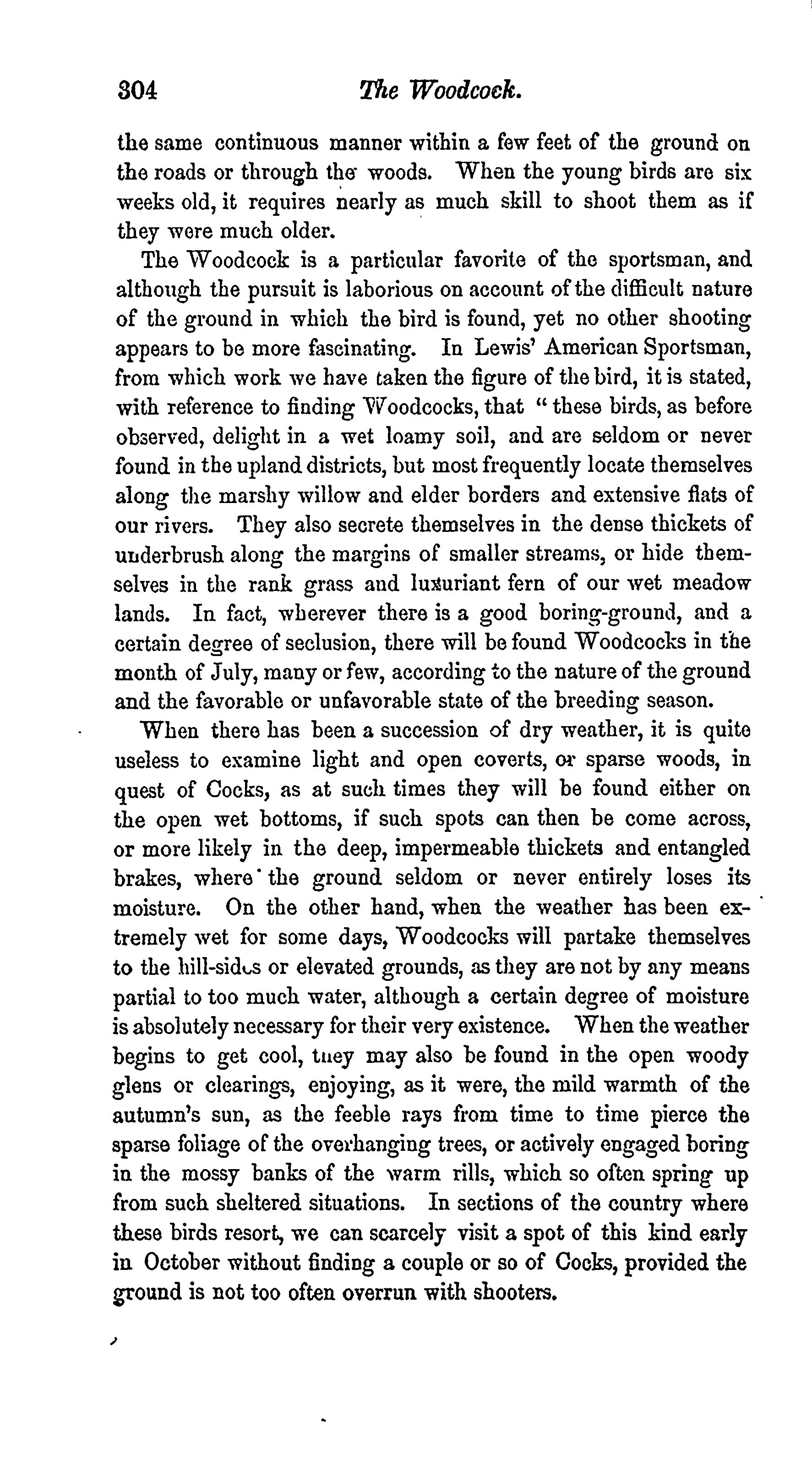 304 The Woodcock.

the same continuous manner within a few feet of the ground on the roads or through the woods. When the young birds are six weeks old, it requires nearly as much skill to shoot them as if they were much older.

The Woodcock is a particular favorite of the sportsman, and although the pursuit is laborious on account of the difficult nature of the ground in which the bird is found, yet no other shooting appears to be more fascinating. In Lewis' American Sportsman, from which work we have taken the figure of the bird, it is stated, with reference to finding Woodcocks, that "these birds, as before observed, delight in a wet loamy soil, and are seldom or never found in the upland districts, but most frequently locate themselves along the marshy willow and elder borders and extensive flats of our rivers. They also secrete themselves in the dense thickets of underbrush along the margins of smaller streams, or hide themselves in the rank grass and luxuriant fern of our wet meadow lands. In fact, wherever there is a good boring-ground, and a certain degree of seclusion, there will be found Woodcocks in the month of July, many or few, according to the nature of the ground and the favorable or unfavorable state of the breeding season.

When there has been a succession of dry weather, it is quite useless to examine light and open coverts, or sparse woods, in quest of Cocks, as at such times they will be found either on the open wet bottoms, if such spots can then be come across, or more likely in the deep, impermeable thickets and entangled brakes, where the ground seldom or never entirely loses its moisture. On the other hand, when the weather has been extremely wet for some days, Woodcocks will partake themselves to the hill-sides or elevated grounds, as they are not by any means partial to too much water, although a certain degree of moisture is absolutely necessary for their very existence. When the weather begins to get cool, they may also be found in the open woody glens or clearings, enjoying, as it were, the mild warmth of the autumn's sun, as the feeble rays from time to time pierce the sparse foliage of the overhanging trees, or actively engaged boring in the mossy banks of the warm rills, which so often spring up from such sheltered situations. In sections of the country where these birds resort, we can scarcely visit a spot of this kind early in October without finding a couple or so of Cocks, provided the ground is not too often overrun with shooters.